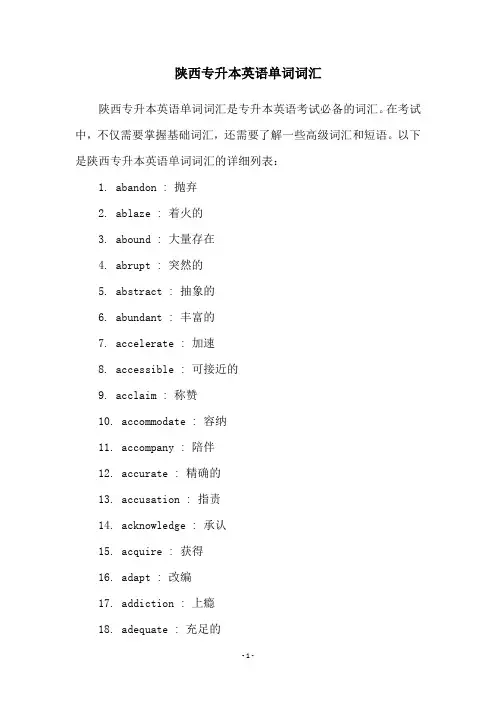 陕西专升本英语单词词汇

陕西专升本英语单词词汇是专升本英语考试必备的词汇。在考试中，不仅需要掌握基础词汇，还需要了解一些高级词汇和短语。以下是陕西专升本英语单词词汇的详细列表：

1. abandon : 抛弃

2. ablaze : 着火的

3. abound : 大量存在

4. abrupt : 突然的

5. abstract : 抽象的

6. abundant : 丰富的

7. accelerate : 加速

8. accessible : 可接近的

9. acclaim : 称赞

10. accommodate : 容纳

11. accompany : 陪伴

12. accurate : 精确的

13. accusation : 指责

14. acknowledge : 承认

15. acquire : 获得

16. adapt : 改编

17. addiction : 上瘾

18. adequate : 充足的

-1-